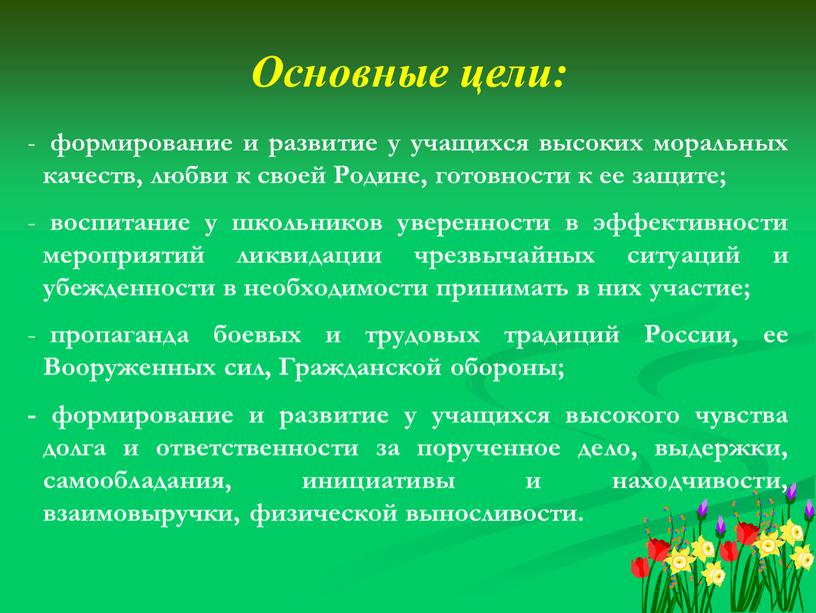 Основные цели:

- формирование и развитие у учащихся высоких моральных качеств, любви к своей Родине, готовности к ее защите;

- воспитание у школьников уверенности в эффективности мероприятий ликвидации чрезвычайных ситуаций и убежденности в необходимости принимать в них участие;

- пропаганда боевых и трудовых традиций России, ее Вооруженных сил, Гражданской обороны;

- формирование и развитие у учащихся высокого чувства долга и ответственности за порученное дело, выдержки, самообладания, инициативы и находчивости, взаимовыручки, физической выносливости.